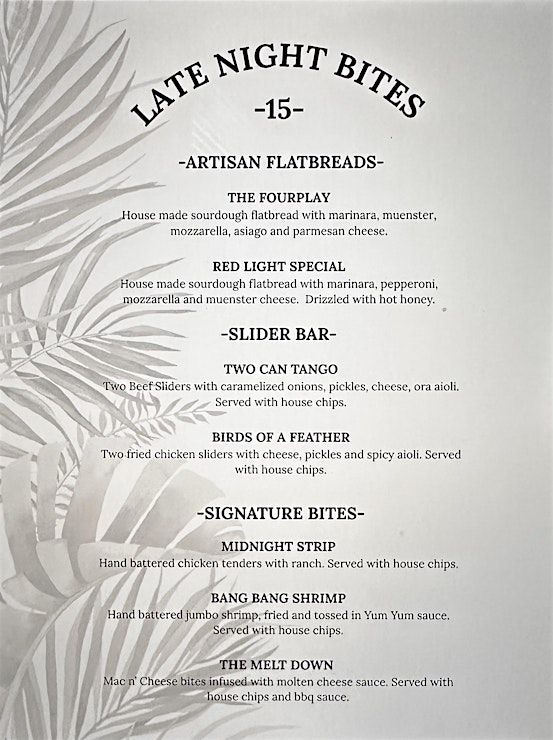 LATE NIGHT BITES

-15-

-ARTISAN FLATBREADS-

THE FOURPLAY
House made sourdough flatbread with marinara, muenster, mozzarella, asiago and parmesan cheese.

RED LIGHT SPECIAL
House made sourdough flatbread with marinara, pepperoni, mozzarella and muenster cheese. Drizzled with hot honey.

-SLIDER BAR-

TWO CAN TANGO
Two Beef Sliders with caramelized onions, pickles, cheese, ora aioli. Served with house chips.

BIRDS OF A FEATHER
Two fried chicken sliders with cheese, pickles and spicy aioli. Served with house chips.

-SIGNATURE BITES-

MIDNIGHT STRIP
Hand battered chicken tenders with ranch. Served with house chips.

BANG BANG SHRIMP
Hand battered jumbo shrimp, fried and tossed in Yum Yum sauce. Served with house chips.

THE MELT DOWN
Mac n' Cheese bites infused with molten cheese sauce. Served with house chips and bbq sauce.